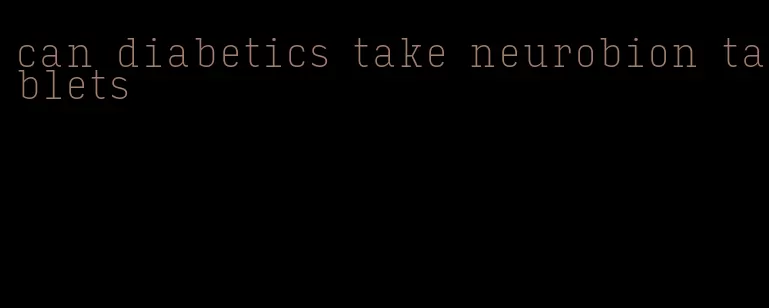 can diabetics take neurobion tablets